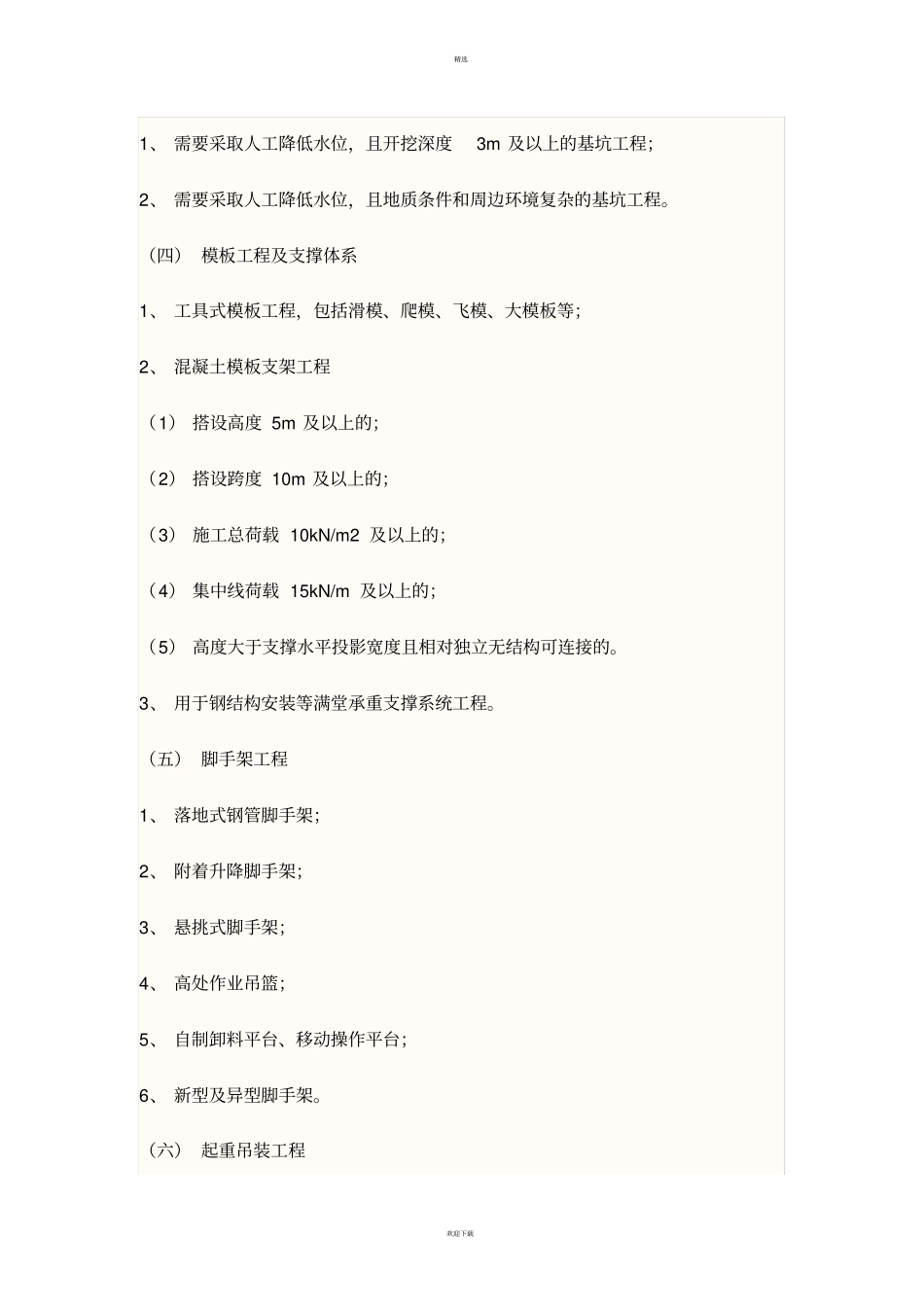 精选

1、 需要采取人工降低水位，且开挖深度 3m 及以上的基坑工程；

2、 需要采取人工降低水位，且地质条件和周边环境复杂的基坑工程。

（四） 模板工程及支撑体系

1、 工具式模板工程，包括滑模、爬模、飞模、大模板等；

2、 混凝土模板支架工程

（1） 搭设高度 5m 及以上的；

（2） 搭设跨度 10m 及以上的；

（3） 施工总荷载 10kN/m2 及以上的；

（4） 集中线荷载 15kN/m 及以上的；

（5） 高度大于支撑水平投影宽度且相对独立无结构可连接的。

3、 用于钢结构安装等满堂承重支撑系统工程。

（五） 脚手架工程

1、 落地式钢管脚手架；

2、 附着升降脚手架；

3、 悬挑式脚手架；

4、 高处作业吊篮；

5、 自制卸料平台、移动操作平台；

6、 新型及异型脚手架。

（六） 起重吊装工程

欢迎下载